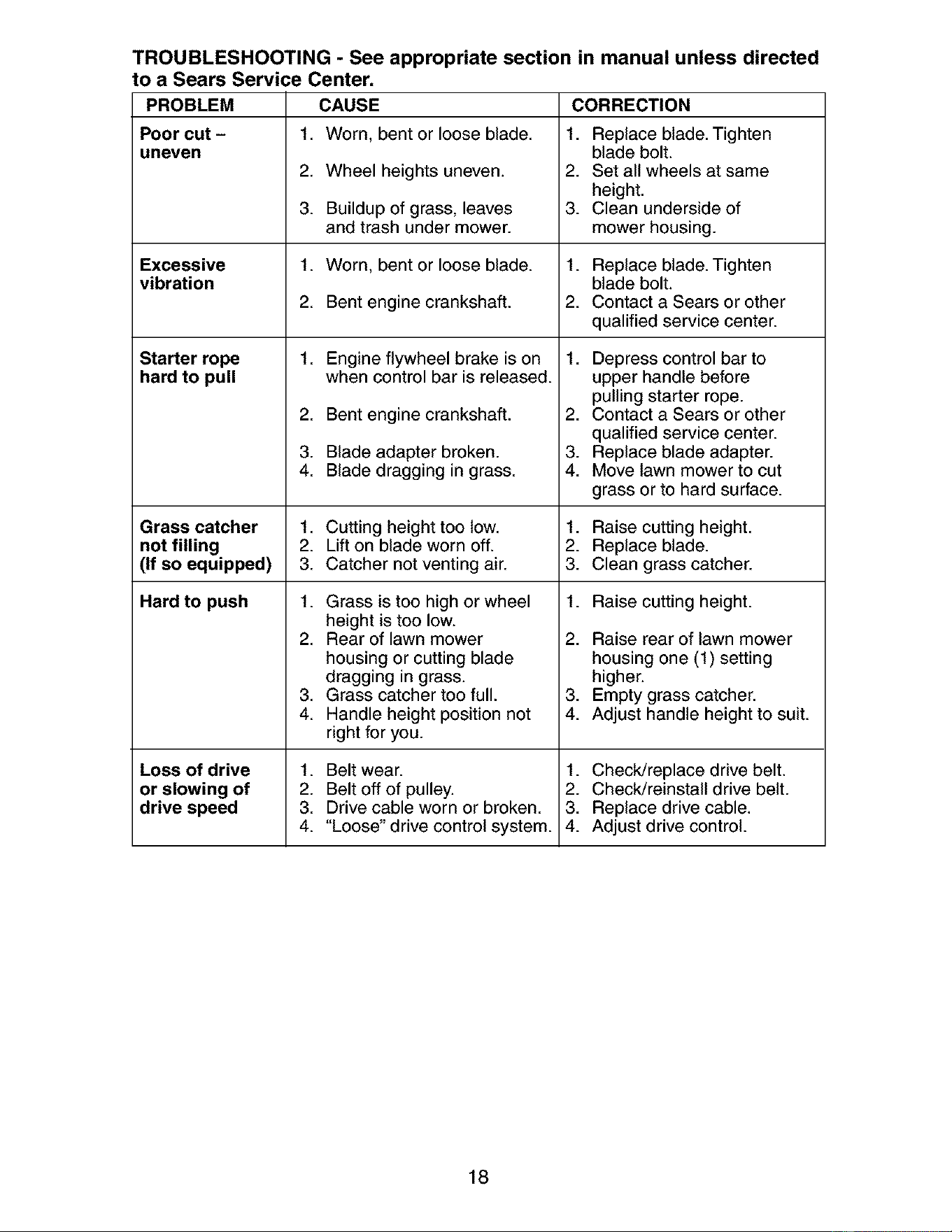 TROUBLESHOOTING - See appropriate section in manual unless directed to a Sears Service Center.

| PROBLEM | CAUSE | CORRECTION |
|---|---|---|
| Poor cut – uneven | 1. Worn, bent or loose blade. 2. Wheel heights uneven. 3. Buildup of grass, leaves and trash under mower. | 1. Replace blade. Tighten blade bolt. 2. Set all wheels at same height. 3. Clean underside of mower housing. |
| Excessive vibration | 1. Worn, bent or loose blade. 2. Bent engine crankshaft. | 1. Replace blade. Tighten blade bolt. 2. Contact a Sears or other qualified service center. |
| Starter rope hard to pull | 1. Engine flywheel brake is on when control bar is released. 2. Bent engine crankshaft. 3. Blade adapter broken. 4. Blade dragging in grass. | 1. Depress control bar to upper handle before pulling starter rope. 2. Contact a Sears or other qualified service center. 3. Replace blade adapter. 4. Move lawn mower to cut grass or to hard surface. |
| Grass catcher not filling (If so equipped) | 1. Cutting height too low. 2. Lift on blade worn off. 3. Catcher not venting air. | 1. Raise cutting height. 2. Replace blade. 3. Clean grass catcher. |
| Hard to push | 1. Grass is too high or wheel height is too low. 2. Rear of lawn mower housing or cutting blade dragging in grass. 3. Grass catcher too full. 4. Handle height position not right for you. | 1. Raise cutting height. 2. Raise rear of lawn mower housing one (1) setting higher. 3. Empty grass catcher. 4. Adjust handle height to suit. |
| Loss of drive or slowing of drive speed | 1. Belt wear. 2. Belt off of pulley. 3. Drive cable worn or broken. 4. "Loose" drive control system. | 1. Check/replace drive belt. 2. Check/reinstall drive belt. 3. Replace drive cable. 4. Adjust drive control. |

18